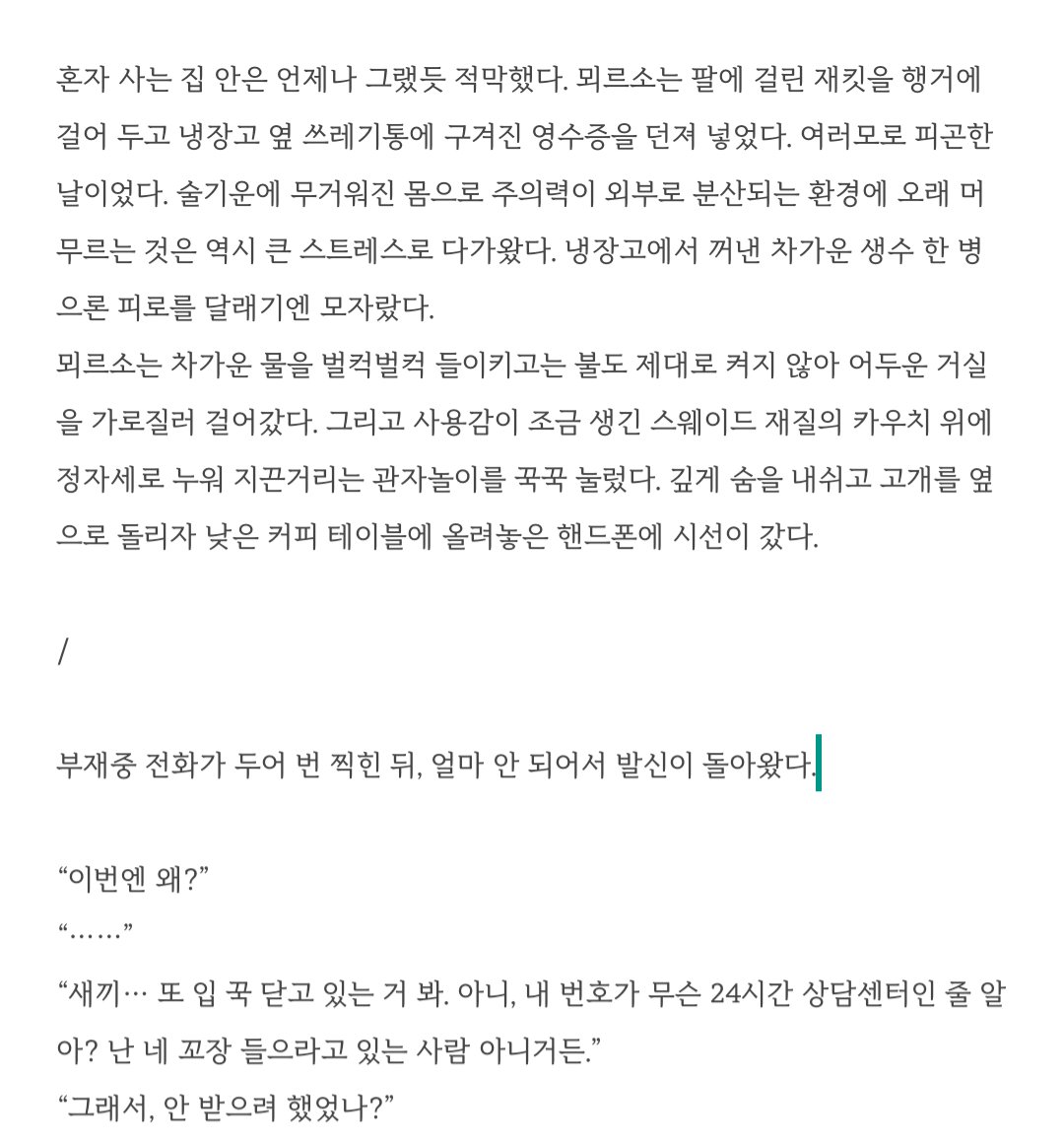 혼자 사는 집 안은 언제나 그랬듯 적막했다. 뫼르소는 팔에 걸린 재킷을 행거에 걸어 두고 냉장고 옆 쓰레기통에 구겨진 영수증을 던져 넣었다. 여러모로 피곤한 날이었다. 술기운에 무거워진 몸으로 주의력이 외부로 분산되는 환경에 오래 머무르는 것은 역시 큰 스트레스로 다가왔다. 냉장고에서 꺼낸 차가운 생수 한 병으론 피로를 달래기엔 모자랐다.
뫼르소는 차가운 물을 벌컥벌컥 들이키고는 불도 제대로 켜지 않아 어두운 거실을 가로질러 걸어갔다. 그리고 사용감이 조금 생긴 스웨이드 재질의 카우치 위에 정자세로 누워 지끈거리는 관자놀이를 꾹꾹 눌렀다. 깊게 숨을 내쉬고 고개를 옆으로 돌리자 낮은 커피 테이블에 올려놓은 핸드폰에 시선이 갔다.

/

부재중 전화가 두어 번 찍힌 뒤, 얼마 안 되어서 발신이 돌아왔다.

“이번엔 왜?”
“……”
“새끼… 또 입 꾹 닫고 있는 거 봐. 아니, 내 번호가 무슨 24시간 상담센터인 줄 알아? 난 네 꼬장 들으라고 있는 사람 아니거든.”
“그래서, 안 받으려 했었나?”